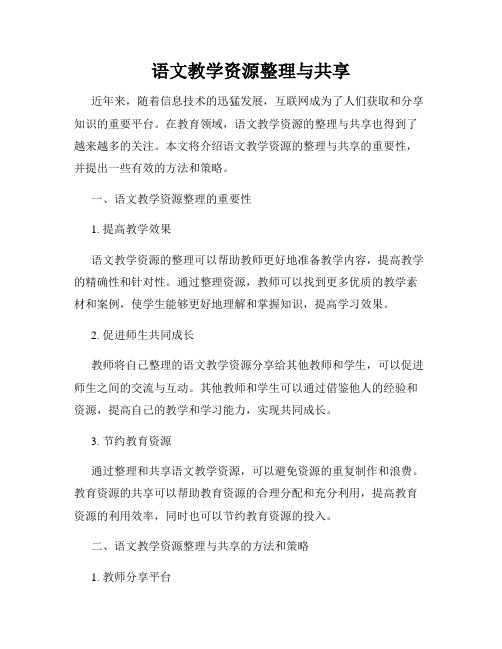 语文教学资源整理与共享

近年来，随着信息技术的迅猛发展，互联网成为了人们获取和分享知识的重要平台。在教育领域，语文教学资源的整理与共享也得到了越来越多的关注。本文将介绍语文教学资源的整理与共享的重要性，并提出一些有效的方法和策略。

一、语文教学资源整理的重要性

1. 提高教学效果

语文教学资源的整理可以帮助教师更好地准备教学内容，提高教学的精确性和针对性。通过整理资源，教师可以找到更多优质的教学素材和案例，使学生能够更好地理解和掌握知识，提高学习效果。

2. 促进师生共同成长

教师将自己整理的语文教学资源分享给其他教师和学生，可以促进师生之间的交流与互动。其他教师和学生可以通过借鉴他人的经验和资源，提高自己的教学和学习能力，实现共同成长。

3. 节约教育资源

通过整理和共享语文教学资源，可以避免资源的重复制作和浪费。教育资源的共享可以帮助教育资源的合理分配和充分利用，提高教育资源的利用效率，同时也可以节约教育资源的投入。

二、语文教学资源整理与共享的方法和策略

1. 教师分享平台